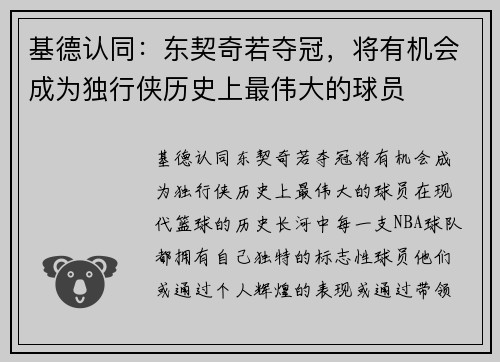 基德认同：东契奇若夺冠，将有机会成为独行侠历史上最伟大的球员

基德认同东契奇若夺冠将有机会成为独行侠历史上最伟大的球员在现代篮球的历史长河中每一支NBA球队都拥有自己独特的标志性球员他们或通过个人辉煌的表现或通过带领